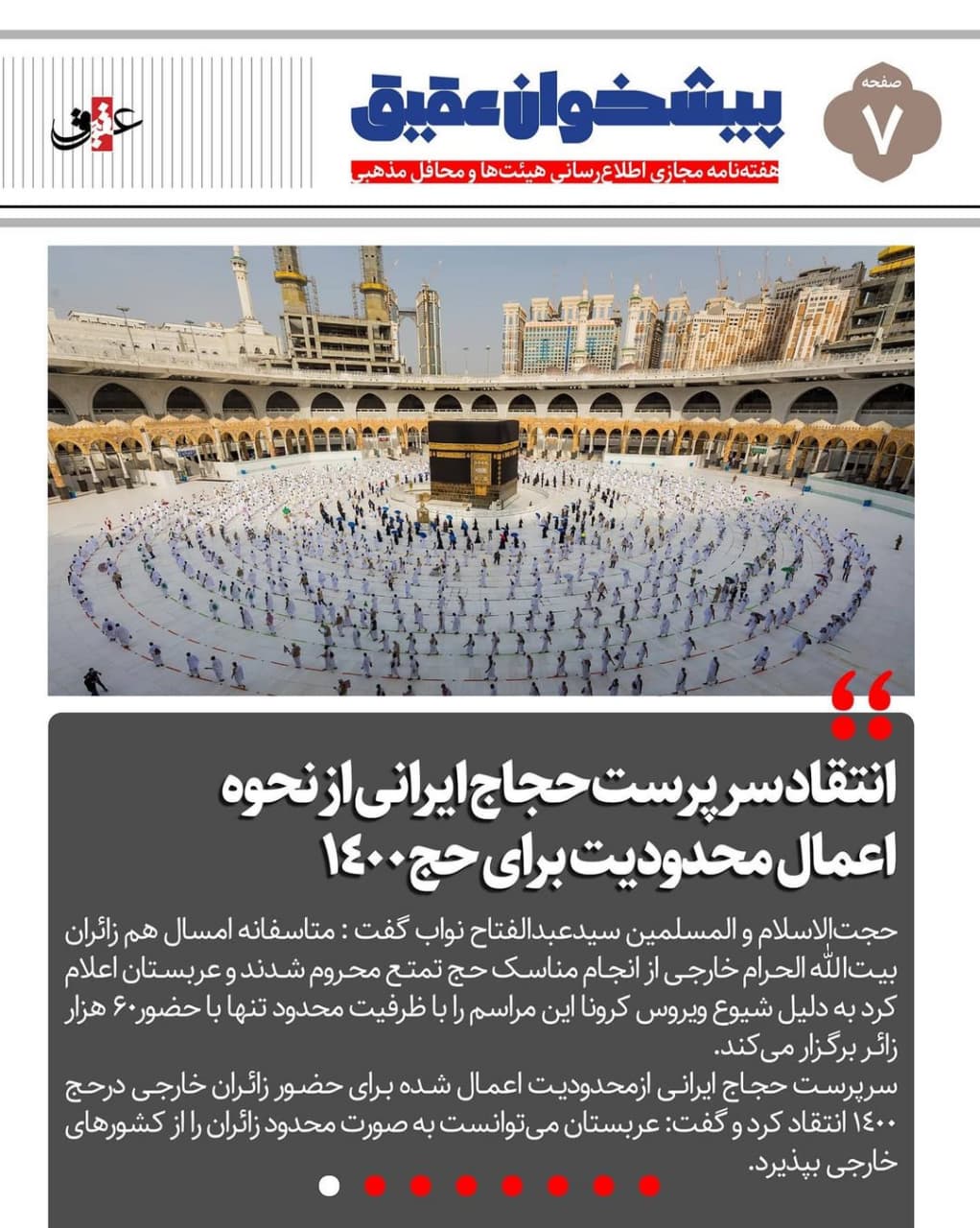 صفحه
۷

پیشخوان عقیق
هفته‌نامه مجازی اطلاع‌رسانی هیئت‌ها و محافل مذهبی

عقیق

انتقاد سرپرست حجاج ایرانی از نحوه اعمال محدودیت برای حج ۱۴۰۰

حجت‌الاسلام و المسلمین سیدعبدالفتاح نواب گفت : متاسفانه امسال هم زائران بیت‌الله الحرام خارجی از انجام مناسک حج تمتع محروم شدند و عربستان اعلام کرد به دلیل شیوع ویروس کرونا این مراسم را با ظرفیت محدود تنها با حضور ۶۰ هزار زائر برگزار می‌کند.
سرپرست حجاج ایرانی ازمحدودیت اعمال شده برای حضور زائران خارجی درحج ۱۴۰۰ انتقاد کرد و گفت: عربستان می‌توانست به صورت محدود زائران را از کشورهای خارجی بپذیرد.